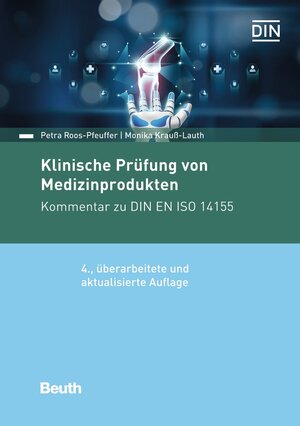 DIN

Petra Roos-Pfeuffer | Monika Krauß-Lauth

Klinische Prüfung von Medizinprodukten

Kommentar zu DIN EN ISO 14155

4., überarbeitete und aktualisierte Auflage

Beuth